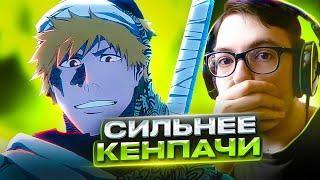 СИЛЬНЕЕ
КЕНПАЧИ